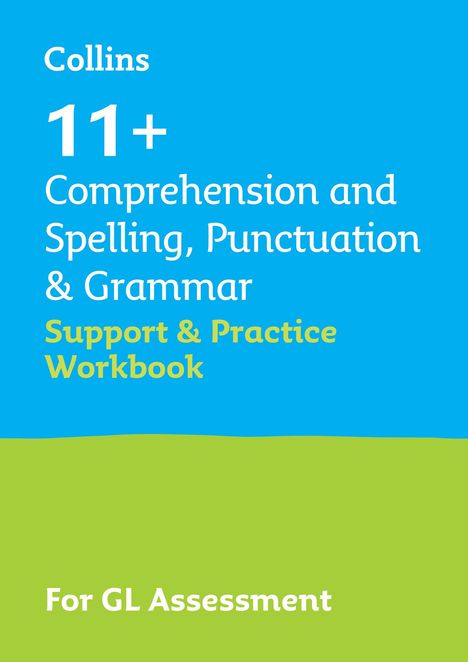 Collins

11+

Comprehension and Spelling, Punctuation & Grammar

Support & Practice Workbook

For GL Assessment